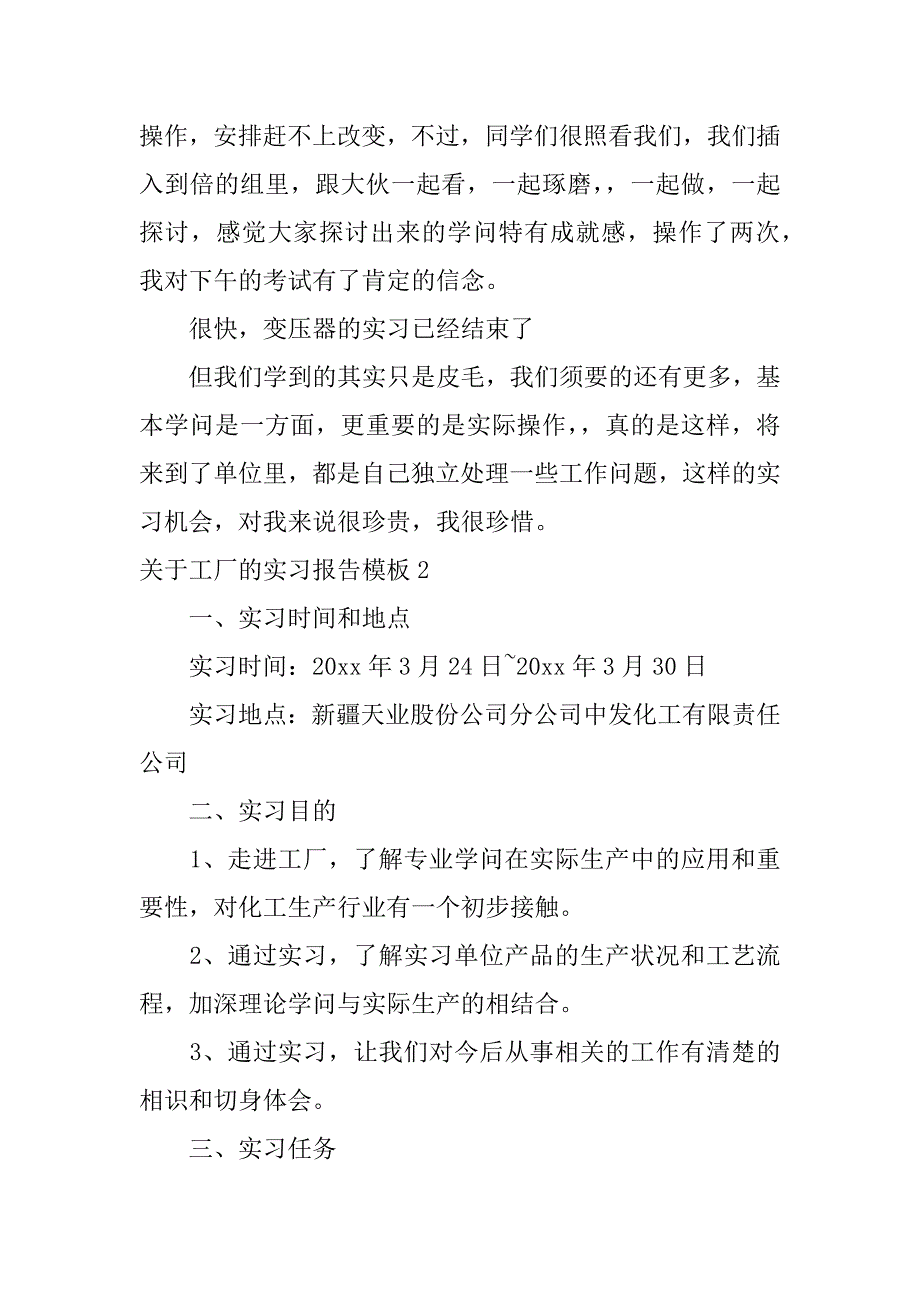 操作，安排赶不上改变，不过，同学们很照看我们，我们插入到倍的组里，跟大伙一起看，一起琢磨，，一起做，一起探讨，感觉大家探讨出来的学问特有成就感，操作了两次，我对下午的考试有了肯定的信念。

很快，变压器的实习已经结束了

但我们学到的其实只是皮毛，我们须要的还有更多，基本学问是一方面，更重要的是实际操作，，真的是这样，将来到了单位里，都是自己独立处理一些工作问题，这样的实习机会，对我来说很珍贵，我很珍惜。

关于工厂的实习报告模板 2

一、实习时间和地点

实习时间：20xx 年 3 月 24 日~20xx 年 3 月 30 日

实习地点：新疆天业股份公司分公司中发化工有限责任公司

二、实习目的

1、走进工厂，了解专业学问在实际生产中的应用和重要性，对化工生产行业有一个初步接触。

2、通过实习，了解实习单位产品的生产状况和工艺流程，加深理论学问与实际生产的相结合。

3、通过实习，让我们对今后从事相关的工作有清楚的相识和切身体会。

三、实习任务